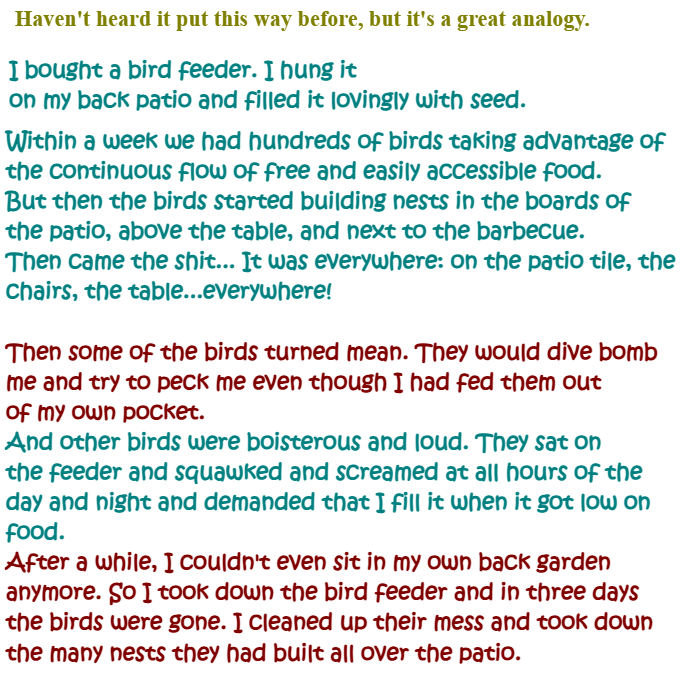 Haven't heard it put this way before, but it's a great analogy.

I bought a bird feeder. I hung it on my back patio and filled it lovingly with seed.

Within a week we had hundreds of birds taking advantage of the continuous flow of free and easily accessible food. But then the birds started building nests in the boards of the patio, above the table, and next to the barbecue. Then came the shit... It was everywhere: on the patio tile, the chairs, the table...everywhere!

Then some of the birds turned mean. They would dive bomb me and try to peck me even though I had fed them out of my own pocket.

And other birds were boisterous and loud. They sat on the feeder and squawked and screamed at all hours of the day and night and demanded that I fill it when it got low on food.

After a while, I couldn't even sit in my own back garden anymore. So I took down the bird feeder and in three days the birds were gone. I cleaned up their mess and took down the many nests they had built all over the patio.